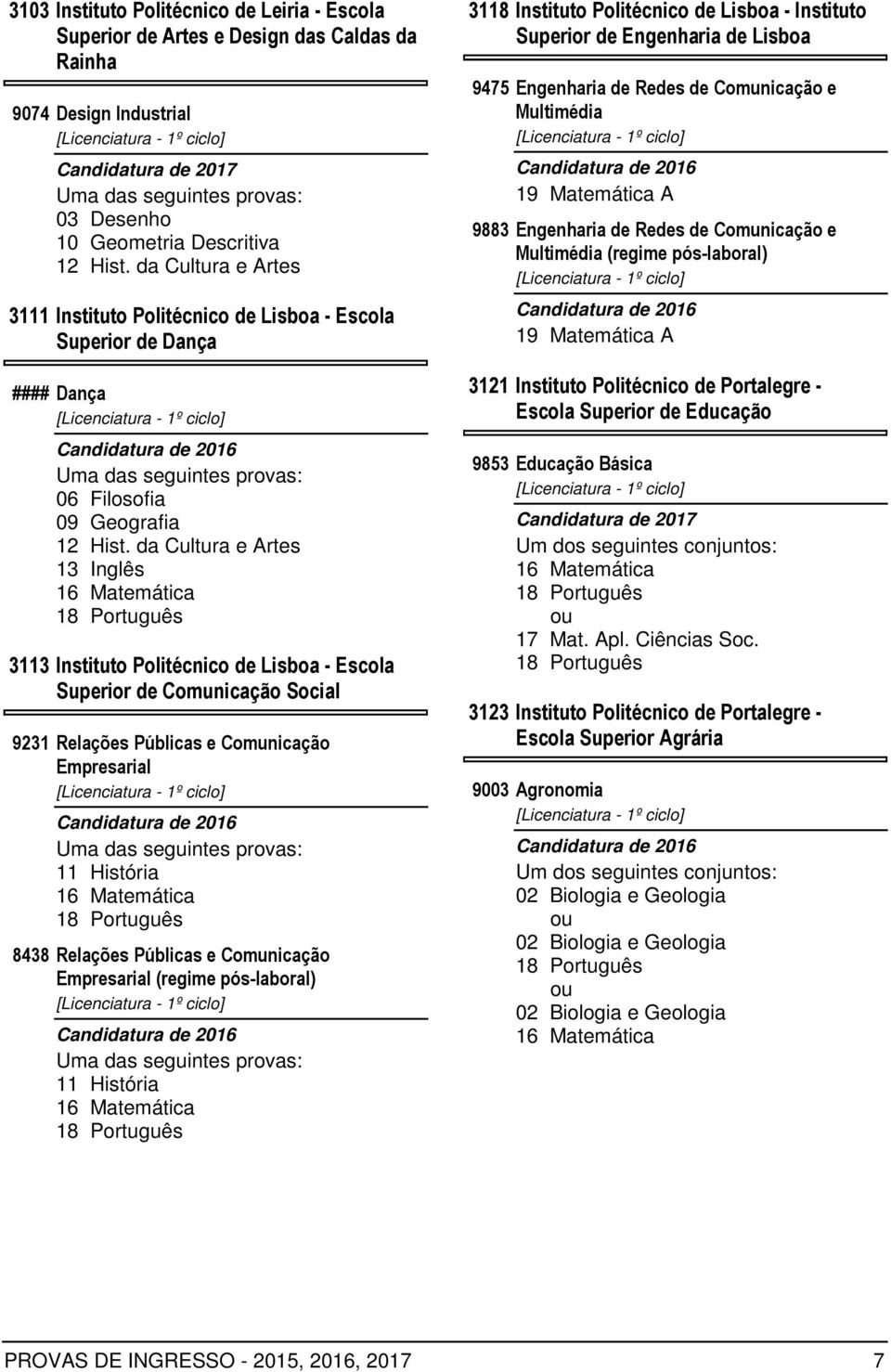 3103 Instituto Politécnico de Leiria - Escola Superior de Artes e Design das Caldas da Rainha

9074 Design Industrial
[Licenciatura - 1º ciclo]
Candidatura de 2017
Uma das seguintes provas:
03 Desenho
10 Geometria Descritiva
12 Hist. da Cultura e Artes

3111 Instituto Politécnico de Lisboa - Escola Superior de Dança

#### Dança
[Licenciatura - 1º ciclo]
Candidatura de 2016
Uma das seguintes provas:
06 Filosofia
09 Geografia
12 Hist. da Cultura e Artes
13 Inglês
16 Matemática
18 Português

3113 Instituto Politécnico de Lisboa - Escola Superior de Comunicação Social

9231 Relações Públicas e Comunicação Empresarial
[Licenciatura - 1º ciclo]
Candidatura de 2016
Uma das seguintes provas:
11 História
16 Matemática
18 Português

8438 Relações Públicas e Comunicação Empresarial (regime pós-laboral)
[Licenciatura - 1º ciclo]
Candidatura de 2016
Uma das seguintes provas:
11 História
16 Matemática
18 Português

3118 Instituto Politécnico de Lisboa - Instituto Superior de Engenharia de Lisboa

9475 Engenharia de Redes de Comunicação e Multimédia
[Licenciatura - 1º ciclo]
Candidatura de 2016
19 Matemática A

9883 Engenharia de Redes de Comunicação e Multimédia (regime pós-laboral)
[Licenciatura - 1º ciclo]
Candidatura de 2016
19 Matemática A

3121 Instituto Politécnico de Portalegre - Escola Superior de Educação

9853 Educação Básica
[Licenciatura - 1º ciclo]
Candidatura de 2017
Um dos seguintes conjuntos:
16 Matemática
18 Português
ou
17 Mat. Apl. Ciências Soc.
18 Português

3123 Instituto Politécnico de Portalegre - Escola Superior Agrária

9003 Agronomia
[Licenciatura - 1º ciclo]
Candidatura de 2016
Um dos seguintes conjuntos:
02 Biologia e Geologia
ou
02 Biologia e Geologia
18 Português
ou
02 Biologia e Geologia
16 Matemática

PROVAS DE INGRESSO - 2015, 2016, 2017 7